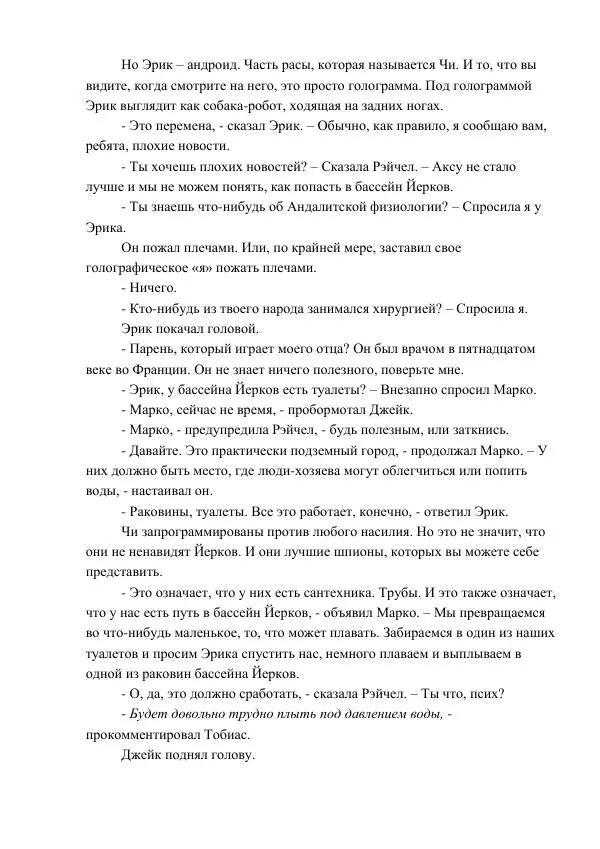 Но Эрик – андроид. Часть расы, которая называется Чи. И то, что вы видите, когда смотрите на него, это просто голограмма. Под голограммой Эрик выглядит как собака-робот, ходящая на задних ногах.

- Это перемена, - сказал Эрик. – Обычно, как правило, я сообщаю вам, ребята, плохие новости.

- Ты хочешь плохих новостей? – Сказала Рэйчел. – Аксу не стало лучше и мы не можем понять, как попасть в бассейн Йерков.

- Ты знаешь что-нибудь об Андалитской физиологии? – Спросила я у Эрика.

Он пожал плечами. Или, по крайней мере, заставил свое голографическое «я» пожать плечами.

- Ничего.

- Кто-нибудь из твоего народа занимался хирургией? – Спросила я.

Эрик покачал головой.

- Парень, который играет моего отца? Он был врачом в пятнадцатом веке во Франции. Он не знает ничего полезного, поверьте мне.

- Эрик, у бассейна Йерков есть туалеты? – Внезапно спросил Марко.

- Марко, сейчас не время, - пробормотал Джейк.

- Марко, - предупредила Рэйчел, - будь полезным, или заткнись.

- Давайте. Это практически подземный город, - продолжал Марко. – У них должно быть место, где люди-хозяева могут облегчиться или попить воды, - настаивал он.

- Раковины, туалеты. Все это работает, конечно, - ответил Эрик.

Чи запрограммированы против любого насилия. Но это не значит, что они не ненавидят Йерков. И они лучшие шпионы, которых вы можете себе представить.

- Это означает, что у них есть сантехника. Трубы. И это также означает, что у нас есть путь в бассейн Йерков, - объявил Марко. – Мы превращаемся во что-нибудь маленькое, то, что может плавать. Забираемся в один из наших туалетов и просим Эрика спустить нас, немного плаваем и выплываем в одной из раковин бассейна Йерков.

- О, да, это должно сработать, - сказала Рэйчел. – Ты что, псих?

- Будет довольно трудно плыть под давлением воды, - прокомментировал Тобиас.

Джейк поднял голову.